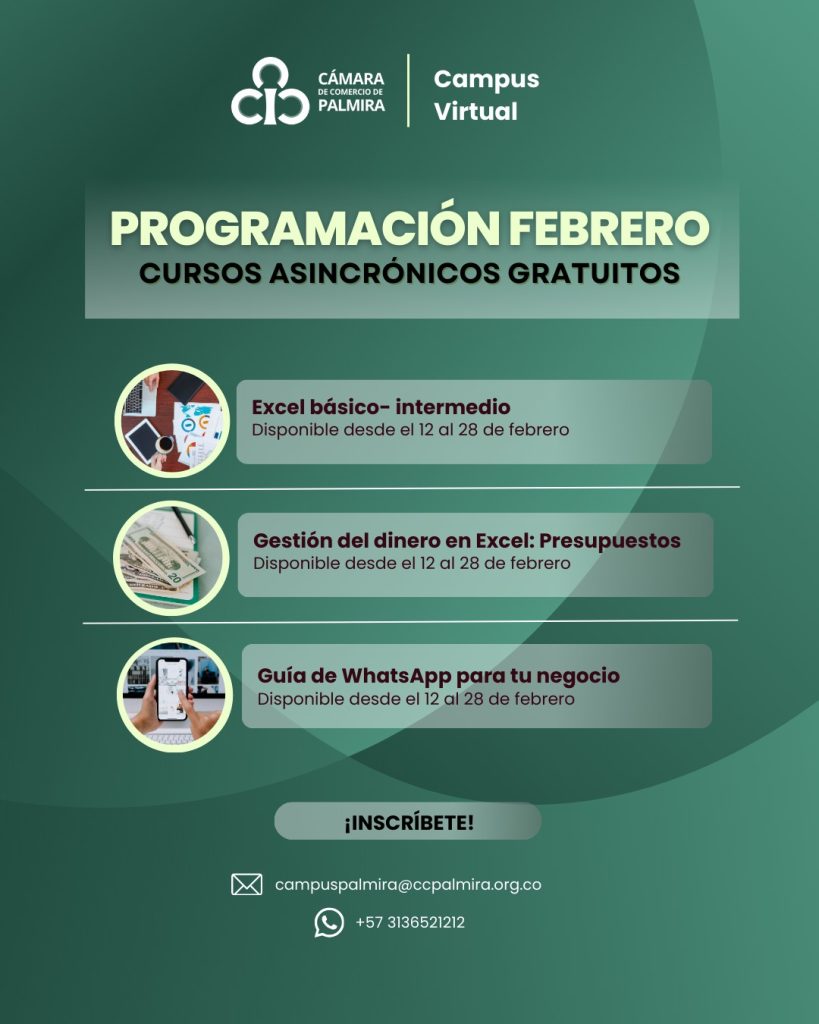 CÁMARA DE COMERCIO DE PALMIRA

Campus Virtual

PROGRAMACIÓN FEBRERO
CURSOS ASINCRÓNICOS GRATUITOS

Excel básico- intermedio
Disponible desde el 12 al 28 de febrero

Gestión del dinero en Excel: Presupuestos
Disponible desde el 12 al 28 de febrero

Guía de WhatsApp para tu negocio
Disponible desde el 12 al 28 de febrero

¡INSCRÍBETE!

campuspalmira@ccpalmira.org.co

+57 3136521212